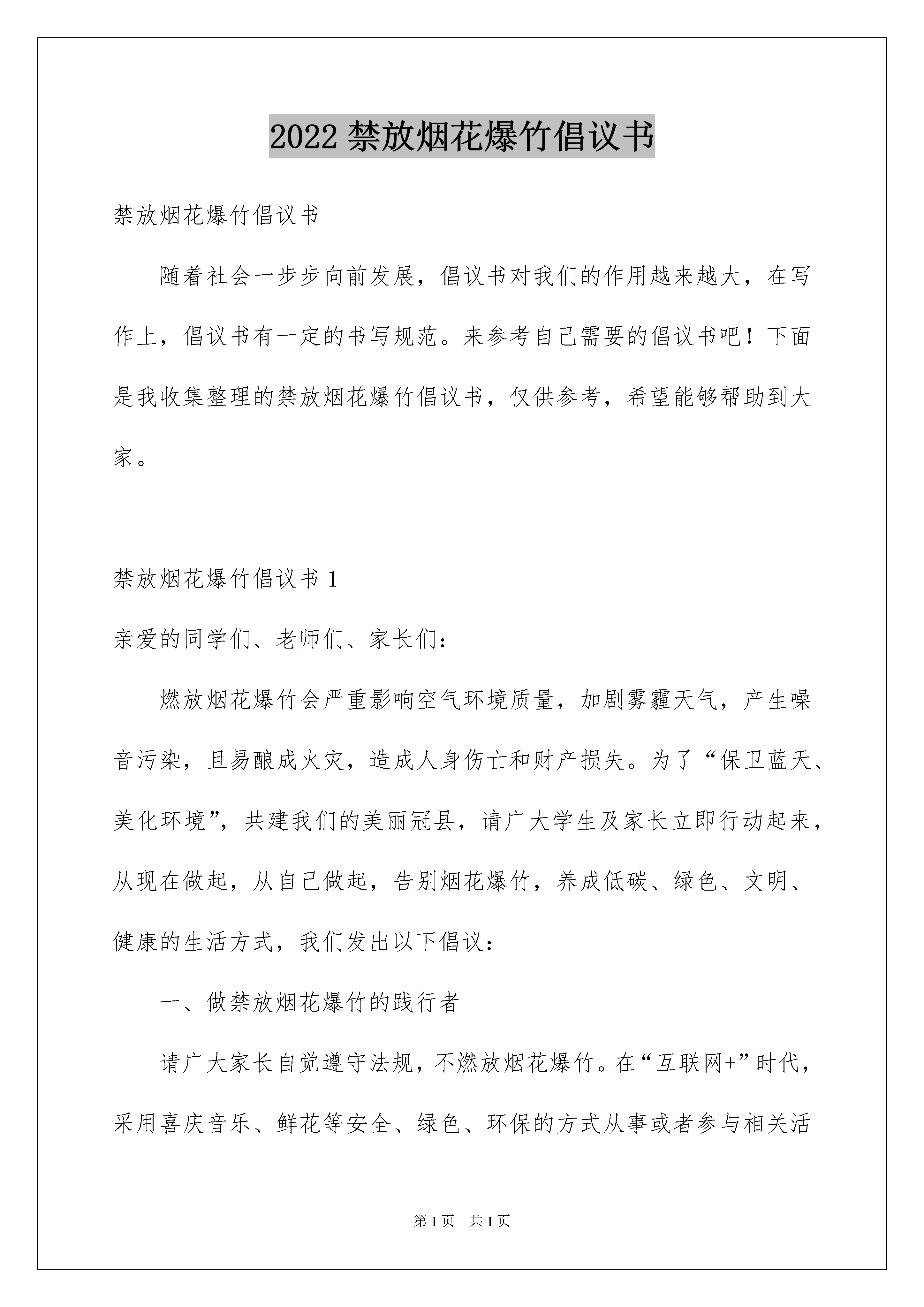 2022 禁放烟花爆竹倡议书

禁放烟花爆竹倡议书

随着社会一步步向前发展，倡议书对我们的作用越来越大，在写作上，倡议书有一定的书写规范。来参考自己需要的倡议书吧！下面是我收集整理的禁放烟花爆竹倡议书，仅供参考，希望能够帮助到大家。

禁放烟花爆竹倡议书 1

亲爱的同学们、老师们、家长们：

燃放烟花爆竹会严重影响空气环境质量，加剧雾霾天气，产生噪音污染，且易酿成火灾，造成人身伤亡和财产损失。为了“保卫蓝天、美化环境”，共建我们的美丽冠县，请广大学生及家长立即行动起来，从现在做起，从自己做起，告别烟花爆竹，养成低碳、绿色、文明、健康的生活方式，我们发出以下倡议：

一、做禁放烟花爆竹的践行者

请广大家长自觉遵守法规，不燃放烟花爆竹。在“互联网+”时代，采用喜庆音乐、鲜花等安全、绿色、环保的方式从事或者参与相关活

第 1 页 共 1 页